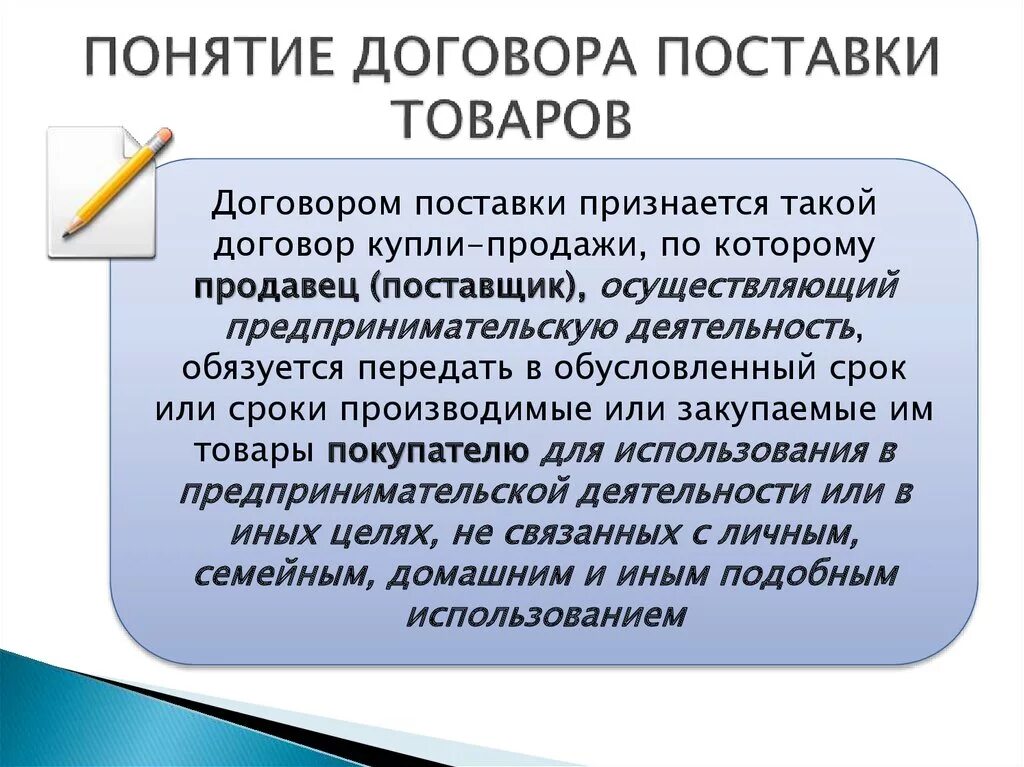 ПОНЯТИЕ ДОГОВОРА ПОСТАВКИ ТОВАРОВ

Договором поставки признается такой договор купли-продажи, по которому продавец (поставщик), осуществляющий предпринимательскую деятельность, обязуется передать в обусловленный срок или сроки производимые или закупаемые им товары покупателю для использования в предпринимательской деятельности или в иных целях, не связанных с личным, семейным, домашним и иным подобным использованием